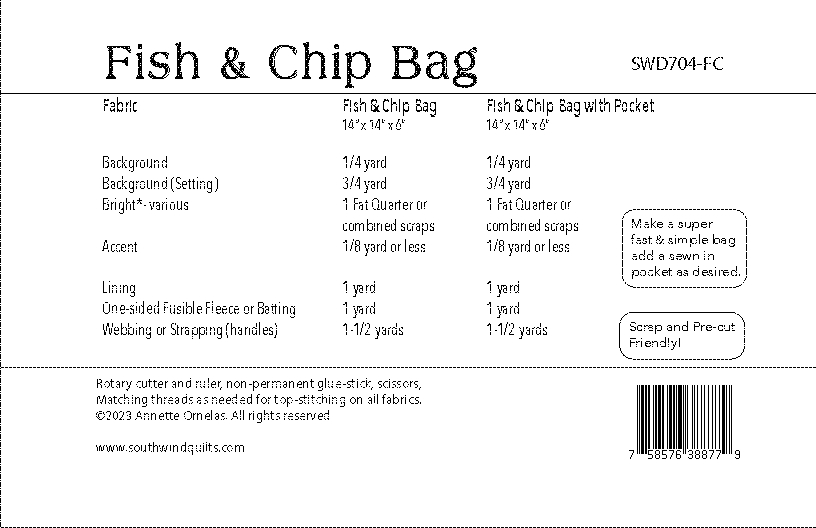 Fish & Chip Bag

SWD704-FC

| Fabric | Fish & Chip Bag 14" x 14" x 6" | Fish & Chip Bag with Pocket 14" x 14" x 6" |
|---|---|---|
| Background | 1/4 yard | 1/4 yard |
| Background (Setting) | 3/4 yard | 3/4 yard |
| Bright*- various | 1 Fat Quarter or combined scraps | 1 Fat Quarter or combined scraps |
| Accent | 1/8 yard or less | 1/8 yard or less |
| Lining | 1 yard | 1 yard |
| One-sided Fusible Fleece or Batting | 1 yard | 1 yard |
| Webbing or Strapping (handles) | 1-1/2 yards | 1-1/2 yards |

Make a super fast & simple bag add a sewn in pocket as desired.

Scrap and Pre-cut Friendly!

Rotary cutter and ruler, non-permanent glue-stick, scissors, Matching threads as needed for top-stitching on all fabrics.
©2023 Annette Ornelas. All rights reserved

www.southwindquilts.com

7 58576 38877 9